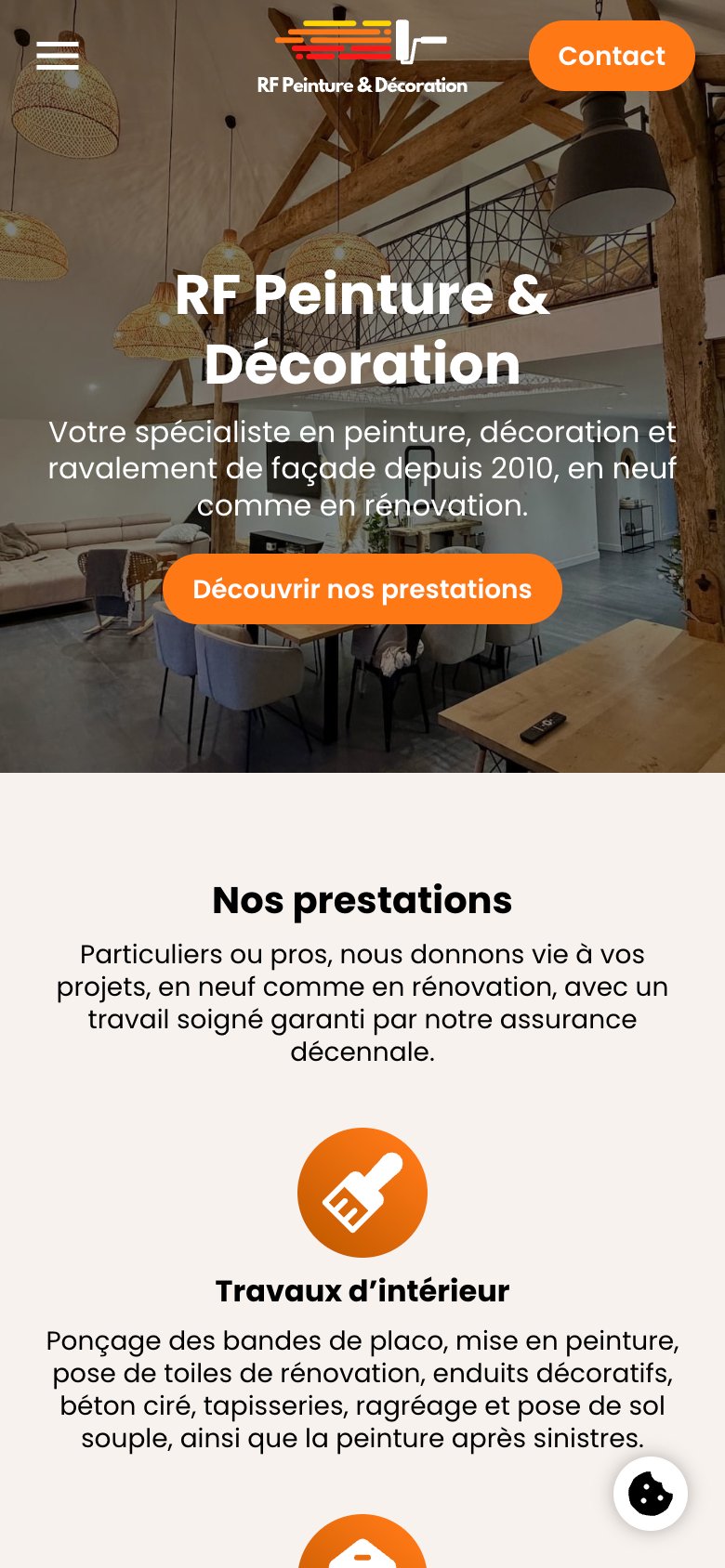 RF Peinture & Décoration

Contact

RF Peinture & Décoration

Votre spécialiste en peinture, décoration et ravalement de façade depuis 2010, en neuf comme en rénovation.

Découvrir nos prestations

Nos prestations

Particuliers ou pros, nous donnons vie à vos projets, en neuf comme en rénovation, avec un travail soigné garanti par notre assurance décennale.

Travaux d’intérieur

Ponçage des bandes de placo, mise en peinture, pose de toiles de rénovation, enduits décoratifs, béton ciré, tapisseries, ragréage et pose de sol souple, ainsi que la peinture après sinistres.